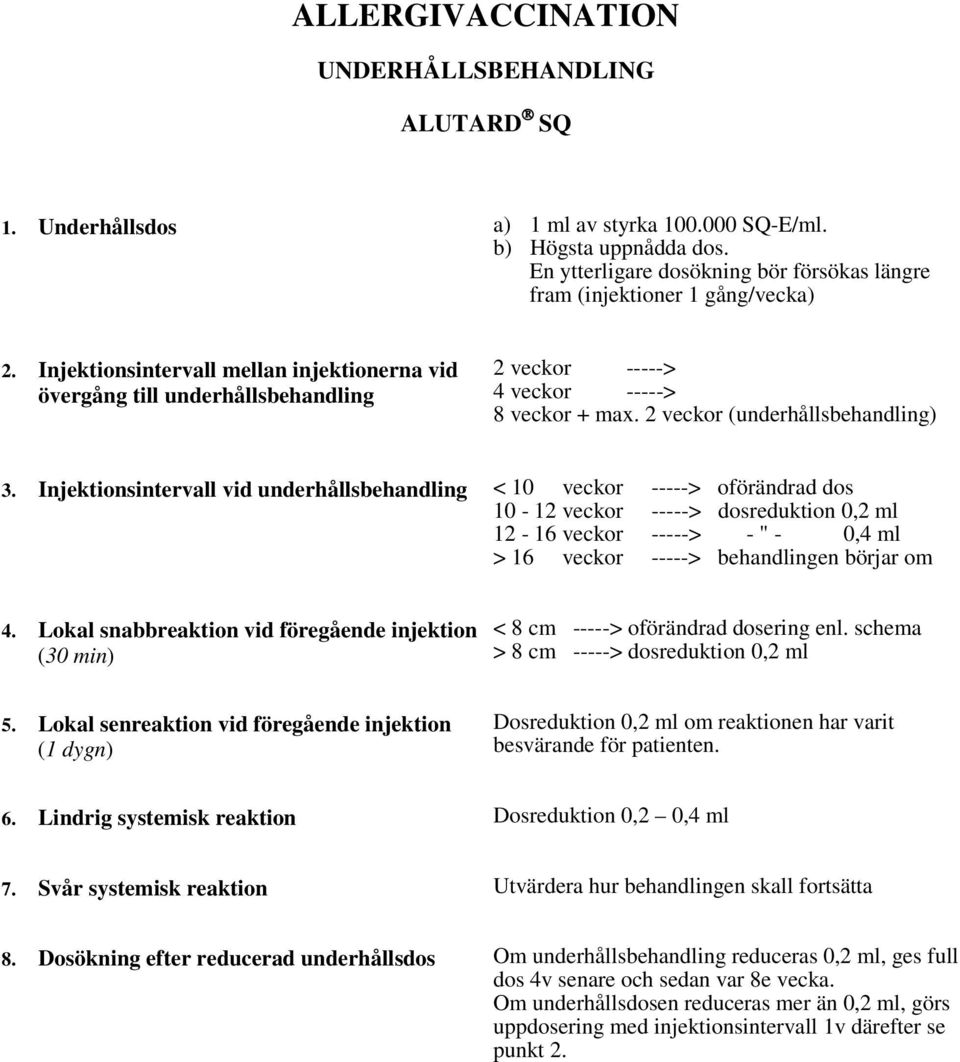 ALLERGIVACCINATION

UNDERHÅLLSBEHANDLING

ALUTARD® SQ

1. Underhållsdos

a) 1 ml av styrka 100.000 SQ-E/ml.
b) Högsta uppnådda dos.
En ytterligare dosökning bör försökas längre fram (injektioner 1 gång/vecka)

2. Injektionsintervall mellan injektionerna vid övergång till underhållsbehandling

2 veckor -----> 
4 veckor -----> 
8 veckor + max. 2 veckor (underhållsbehandling)

3. Injektionsintervall vid underhållsbehandling

< 10 veckor -----> oförändrad dos
10 - 12 veckor -----> dosreduktion 0,2 ml
12 - 16 veckor -----> - " - 0,4 ml
> 16 veckor -----> behandlingen börjar om

4. Lokal snabbreaktion vid föregående injektion (30 min)

< 8 cm -----> oförändrad dosering enl. schema
> 8 cm -----> dosreduktion 0,2 ml

5. Lokal senreaktion vid föregående injektion (1 dygn)

Dosreduktion 0,2 ml om reaktionen har varit besvärande för patienten.

6. Lindrig systemisk reaktion

Dosreduktion 0,2 – 0,4 ml

7. Svår systemisk reaktion

Utvärdera hur behandlingen skall fortsätta

8. Dosökning efter reducerad underhållsdos

Om underhållsbehandling reduceras 0,2 ml, ges full dos 4v senare och sedan var 8e vecka.
Om underhållsdosen reduceras mer än 0,2 ml, görs uppdosering med injektionsintervall 1v därefter se punkt 2.